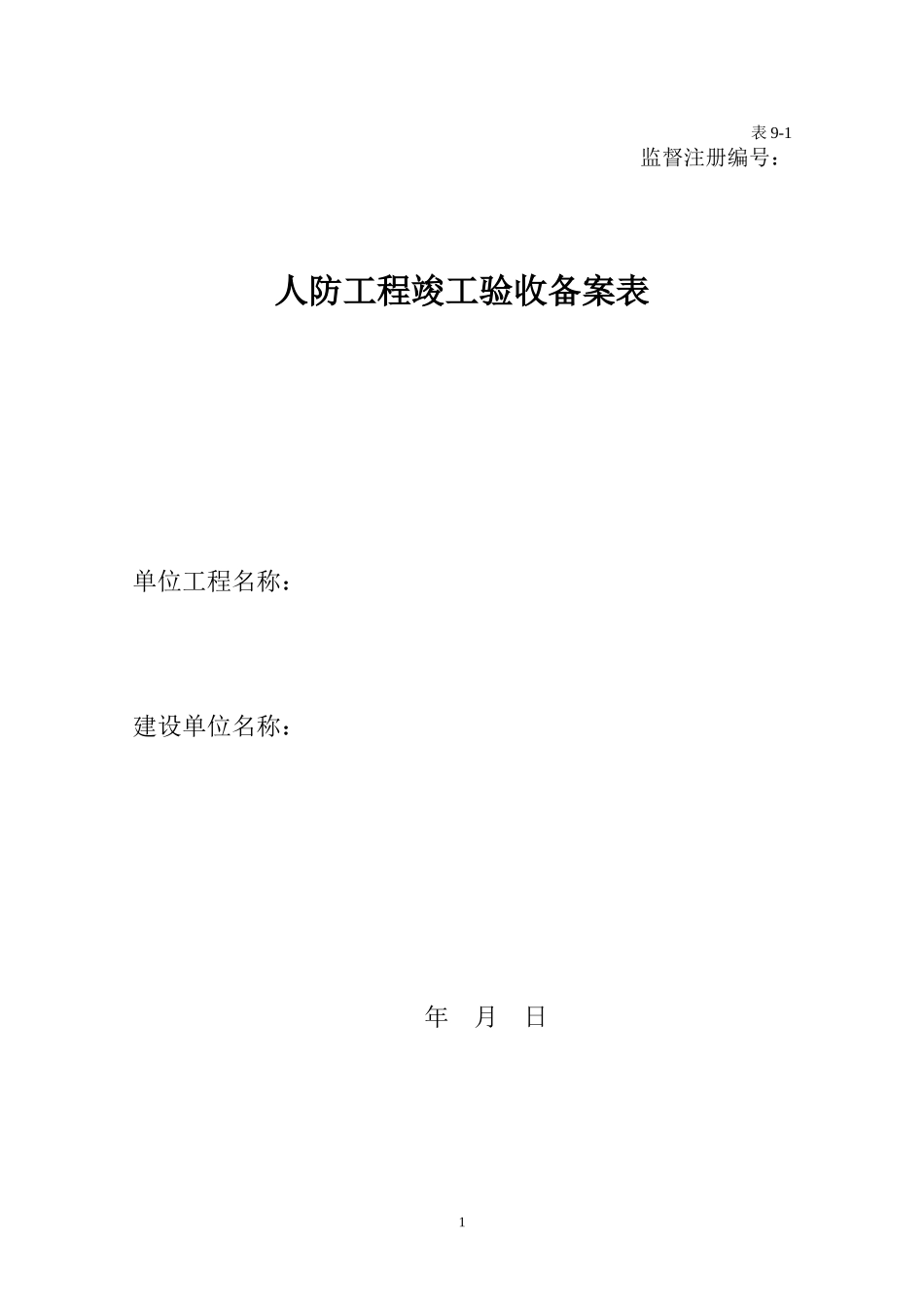 表 9-1
监督注册编号：

人防工程竣工验收备案表

单位工程名称：

建设单位名称：

年 月 日

1